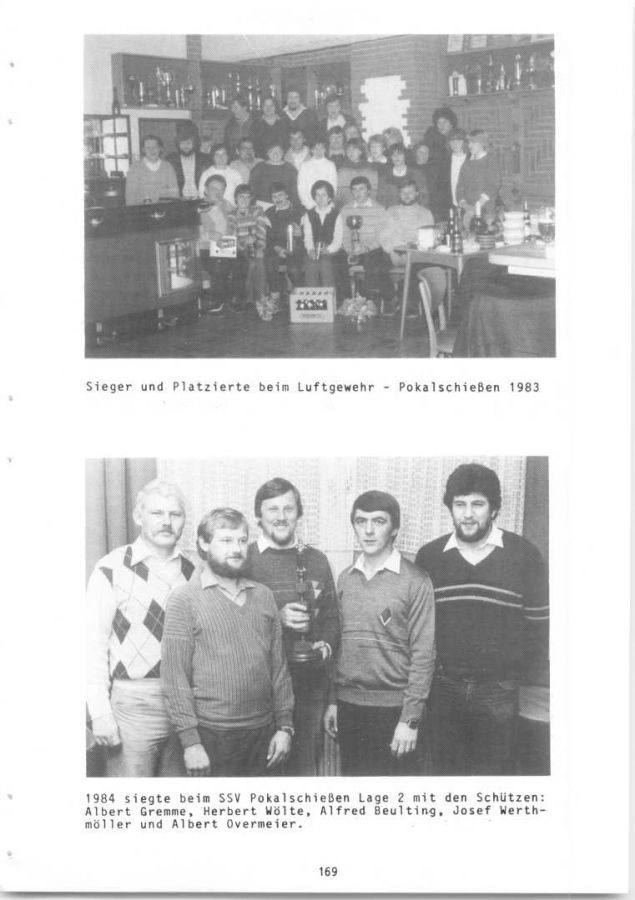 Sieger und Platzierte beim Luftgewehr - Pokalschießen 1983

1984 siegte beim SSV Pokalschießen Lage 2 mit den Schützen: Albert Gremme, Herbert Wölte, Alfred Beulting, Josef Werthmöller und Albert Overmeier.

169